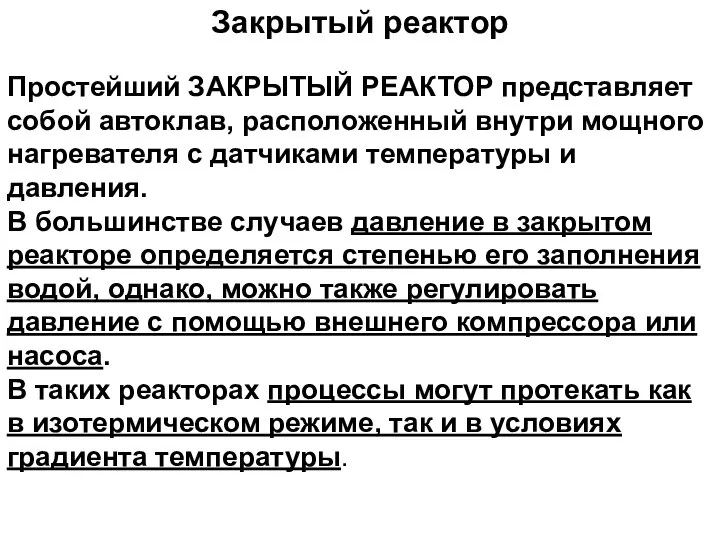 Закрытый реактор

Простейший ЗАКРЫТЫЙ РЕАКТОР представляет собой автоклав, расположенный внутри мощного нагревателя с датчиками температуры и давления.
В большинстве случаев давление в закрытом реакторе определяется степенью его заполнения водой, однако, можно также регулировать давление с помощью внешнего компрессора или насоса.
В таких реакторах процессы могут протекать как в изотермическом режиме, так и в условиях градиента температуры.